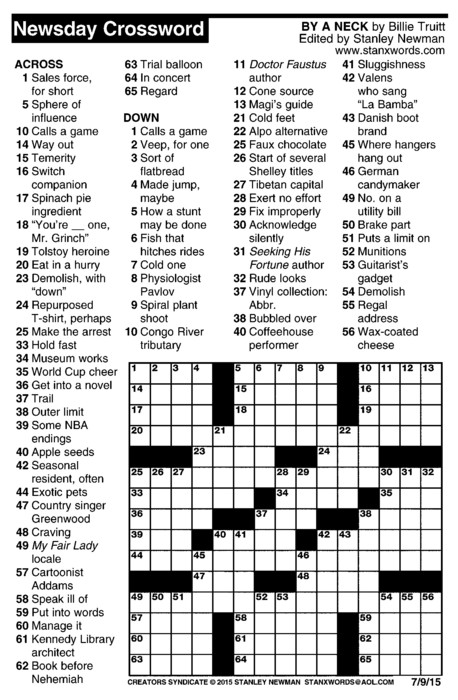 Newsday Crossword

BY A NECK by Billie Truitt
Edited by Stanley Newman
www.stanxwords.com

ACROSS
1 Sales force, for short
5 Sphere of influence
10 Calls a game
14 Way out
15 Temerity
16 Switch companion
17 Spinach pie ingredient
18 "You're __ one, Mr. Grinch"
19 Tolstoy heroine
20 Eat in a hurry
23 Demolish, with "down"
24 Repurposed T-shirt, perhaps
25 Make the arrest
33 Hold fast
34 Museum works
35 World Cup cheer
36 Get into a novel
37 Trail
38 Outer limit
39 Some NBA endings
40 Apple seeds
42 Seasonal resident, often
44 Exotic pets
47 Country singer Greenwood
48 Craving
49 My Fair Lady locale
57 Cartoonist Addams
58 Speak ill of
59 Put into words
60 Manage it
61 Kennedy Library architect
62 Book before Nehemiah
63 Trial balloon
64 In concert
65 Regard

DOWN
1 Calls a game
2 Veep, for one
3 Sort of flatbread
4 Made jump, maybe
5 How a stunt may be done
6 Fish that hitches rides
7 Cold one
8 Physiologist Pavlov
9 Spiral plant shoot
10 Congo River tributary
11 Doctor Faustus author
12 Cone source
13 Magi's guide
21 Cold feet
22 Alpo alternative
25 Faux chocolate
26 Start of several Shelley titles
27 Tibetan capital
28 Exert no effort
29 Fix improperly
30 Acknowledge silently
31 Seeking His Fortune author
32 Rude looks
37 Vinyl collection: Abbr.
38 Bubbled over
40 Coffeehouse performer
41 Sluggishness
42 Valens who sang "La Bamba"
43 Danish boot brand
45 Where hangers hang out
46 German candymaker
49 No. on a utility bill
50 Brake part
51 Puts a limit on
52 Munitions
53 Guitarist's gadget
54 Demolish
55 Regal address
56 Wax-coated cheese

1 2 3 4 5 6 7 8 9 10 11 12 13
14 15 16
17 18 19
20 21 22
23 24
25 26 27 28 29 30 31 32
33 34 35
36 37 38
39 40 41 42 43
44 45 46
47 48
49 50 51 52 53 54 55 56
57 58 59
60 61 62
63 64 65

CREATORS SYNDICATE © 2015 STANLEY NEWMAN STANXWORDS@AOL.COM 7/9/15